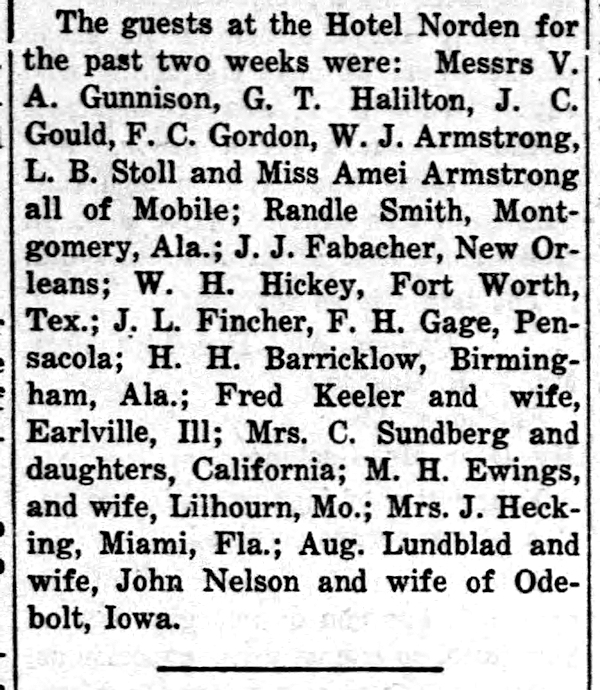 The guests at the Hotel Norden for the past two weeks were: Messrs V. A. Gunnison, G. T. Halilton, J. C. Gould, F. C. Gordon, W. J. Armstrong, L. B. Stoll and Miss Amei Armstrong all of Mobile; Randle Smith, Montgomery, Ala.; J. J. Fabacher, New Orleans; W. H. Hickey, Fort Worth, Tex.; J. L. Fincher, F. H. Gage, Pensacola; H. H. Barricklow, Birmingham, Ala.; Fred Keeler and wife, Earlville, Ill; Mrs. C. Sundberg and daughters, California; M. H. Ewings, and wife, Lilhourn, Mo.; Mrs. J. Hecking, Miami, Fla.; Aug. Lundblad and wife, John Nelson and wife of Odebolt, Iowa.